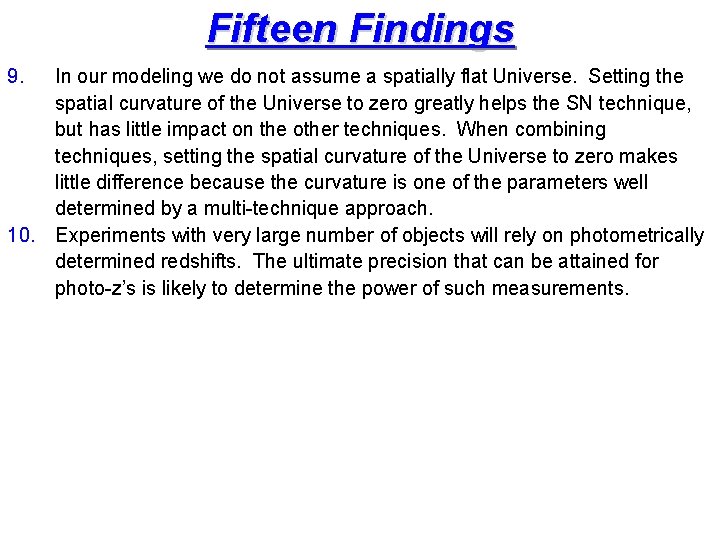 Fifteen Findings

9. In our modeling we do not assume a spatially flat Universe. Setting the spatial curvature of the Universe to zero greatly helps the SN technique, but has little impact on the other techniques. When combining techniques, setting the spatial curvature of the Universe to zero makes little difference because the curvature is one of the parameters well determined by a multi-technique approach.

10. Experiments with very large number of objects will rely on photometrically determined redshifts. The ultimate precision that can be attained for photo-z's is likely to determine the power of such measurements.